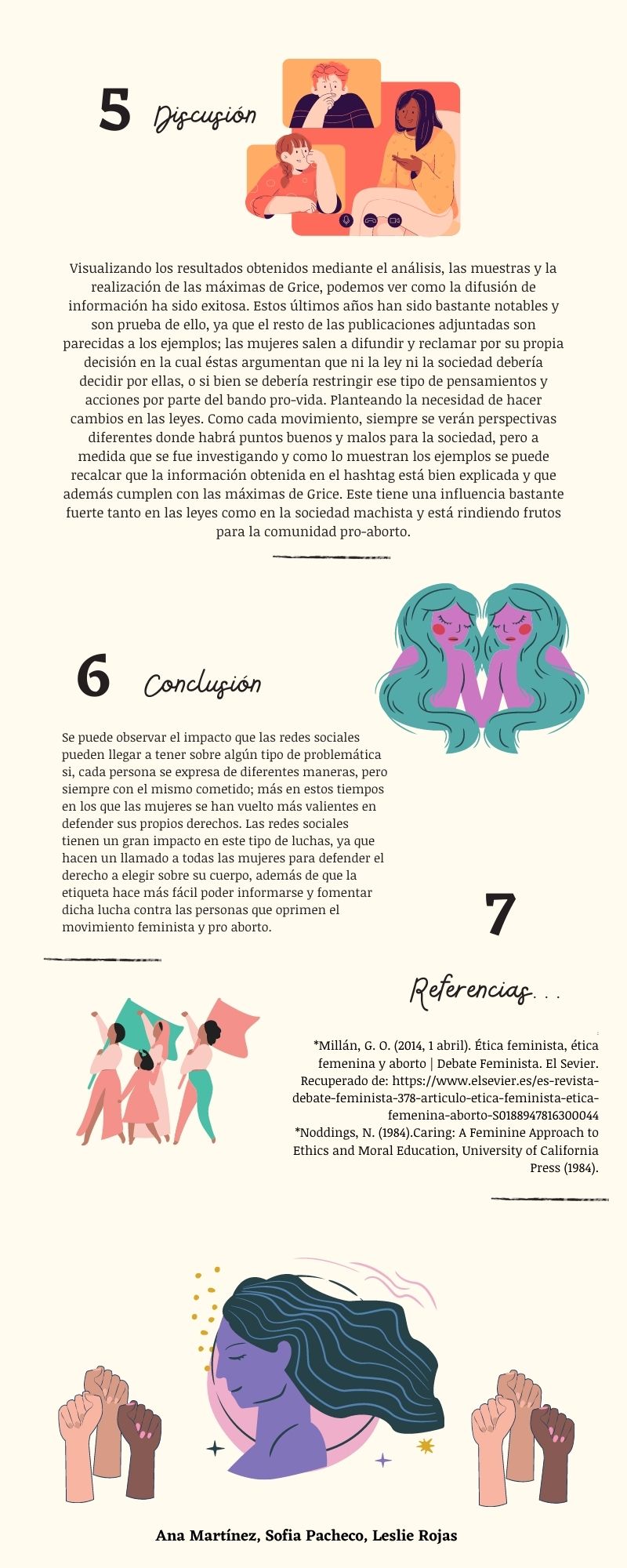 5 Discusión

Visualizando los resultados obtenidos mediante el análisis, las muestras y la realización de las máximas de Grice, podemos ver como la difusión de información ha sido exitosa. Estos últimos años han sido bastante notables y son prueba de ello, ya que el resto de las publicaciones adjuntadas son parecidas a los ejemplos; las mujeres salen a difundir y reclamar por su propia decisión en la cual éstas argumentan que ni la ley ni la sociedad debería decidir por ellas, o si bien se debería restringir ese tipo de pensamientos y acciones por parte del bando pro-vida. Planteando la necesidad de hacer cambios en las leyes. Como cada movimiento, siempre se verán perspectivas diferentes donde habrá puntos buenos y malos para la sociedad, pero a medida que se fue investigando y como lo muestran los ejemplos se puede recalcar que la información obtenida en el hashtag está bien explicada y que además cumplen con las máximas de Grice. Este tiene una influencia bastante fuerte tanto en las leyes como en la sociedad machista y está rindiendo frutos para la comunidad pro-aborto.

6 Conclusión

Se puede observar el impacto que las redes sociales pueden llegar a tener sobre algún tipo de problemática si, cada persona se expresa de diferentes maneras, pero siempre con el mismo cometido; más en estos tiempos en los que las mujeres se han vuelto más valientes en defender sus propios derechos. Las redes sociales tienen un gran impacto en este tipo de luchas, ya que hacen un llamado a todas las mujeres para defender el derecho a elegir sobre su cuerpo, además de que la etiqueta hace más fácil poder informarse y fomentar dicha lucha contra las personas que oprimen el movimiento feminista y pro aborto.

7

Referencias...

*Millán, G. O. (2014, 1 abril). Ética feminista, ética femenina y aborto | Debate Feminista. El Sevier. Recuperado de: https://www.elsevier.es/es-revista-debate-feminista-378-articulo-etica-feminista-etica-femenina-aborto-S0188947816300044
*Noddings, N. (1984).Caring: A Feminine Approach to Ethics and Moral Education, University of California Press (1984).

Ana Martínez, Sofia Pacheco, Leslie Rojas